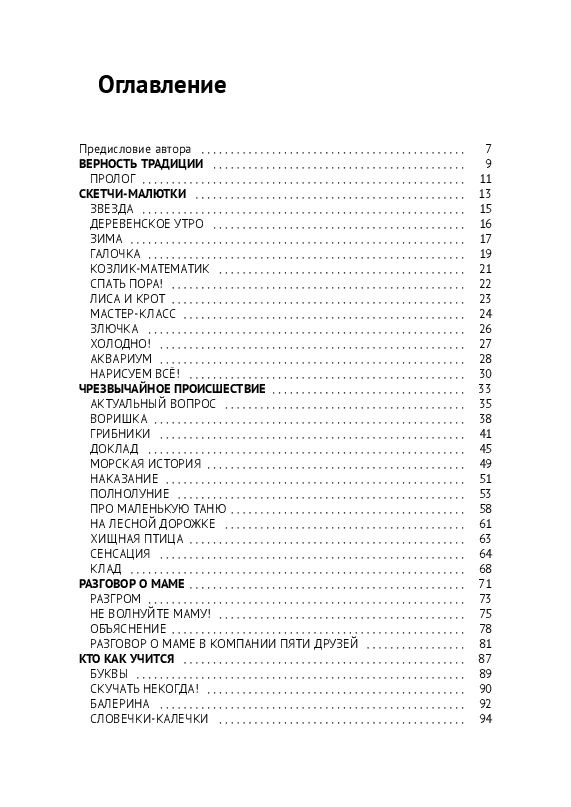 Оглавление

Предисловие автора 7
ВЕРНОСТЬ ТРАДИЦИИ 9
ПРОЛОГ 11
СКЕТЧИ-МАЛЮТКИ 13
ЗВЕЗДА 15
ДЕРЕВЕНСКОЕ УТРО 16
ЗИМА 17
ГАЛОЧКА 19
КОЗЛИК-МАТЕМАТИК 21
СПАТЬ ПОРА! 22
ЛИСА И КРОТ 23
МАСТЕР-КЛАСС 24
ЗЛЮЧКА 26
ХОЛОДНО! 27
АКВАРИУМ 28
НАРИСУЕМ ВСЁ! 30
ЧРЕЗВЫЧАЙНОЕ ПРОИСШЕСТВИЕ 33
АКТУАЛЬНЫЙ ВОПРОС 35
ВОРИШКА 38
ГРИБНИКИ 41
ДОКЛАД 45
МОРСКАЯ ИСТОРИЯ 49
НАКАЗАНИЕ 51
ПОЛНОЛУНИЕ 53
ПРО МАЛЕНЬКУЮ ТАНЮ 58
НА ЛЕСНОЙ ДОРОЖКЕ 61
ХИЩНАЯ ПТИЦА 63
СЕНСАЦИЯ 64
КЛАД 68
РАЗГОВОР О МАМЕ 71
РАЗГРОМ 73
НЕ ВОЛНУЙТЕ МАМУ! 75
ОБЪЯСНЕНИЕ 78
РАЗГОВОР О МАМЕ В КОМПАНИИ ПЯТИ ДРУЗЕЙ 81
КТО КАК УЧИТСЯ 87
БУКВЫ 89
СКУЧАТЬ НЕКОГДА! 90
БАЛЕРИНА 92
СЛОВЕЧКИ-КАЛЕЧКИ 94